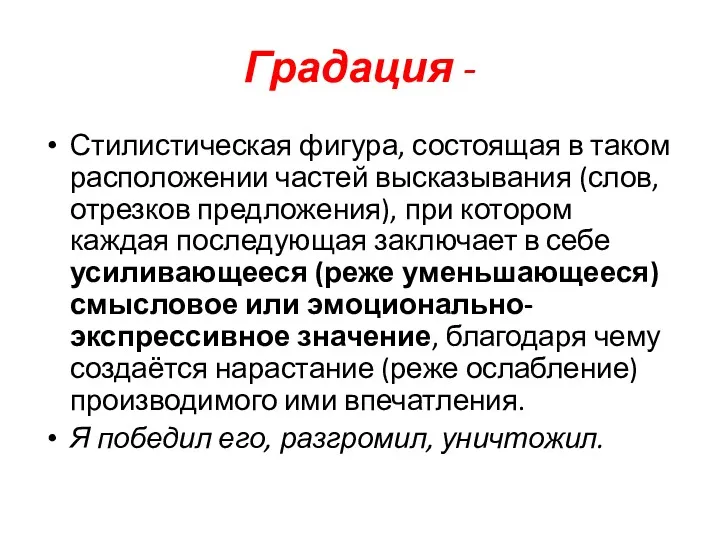 Градация -

• Стилистическая фигура, состоящая в таком расположении частей высказывания (слов, отрезков предложения), при котором каждая последующая заключает в себе усиливающееся (реже уменьшающееся) смысловое или эмоционально-экспрессивное значение, благодаря чему создаётся нарастание (реже ослабление) производимого ими впечатления.
• Я победил его, разгромил, уничтожил.